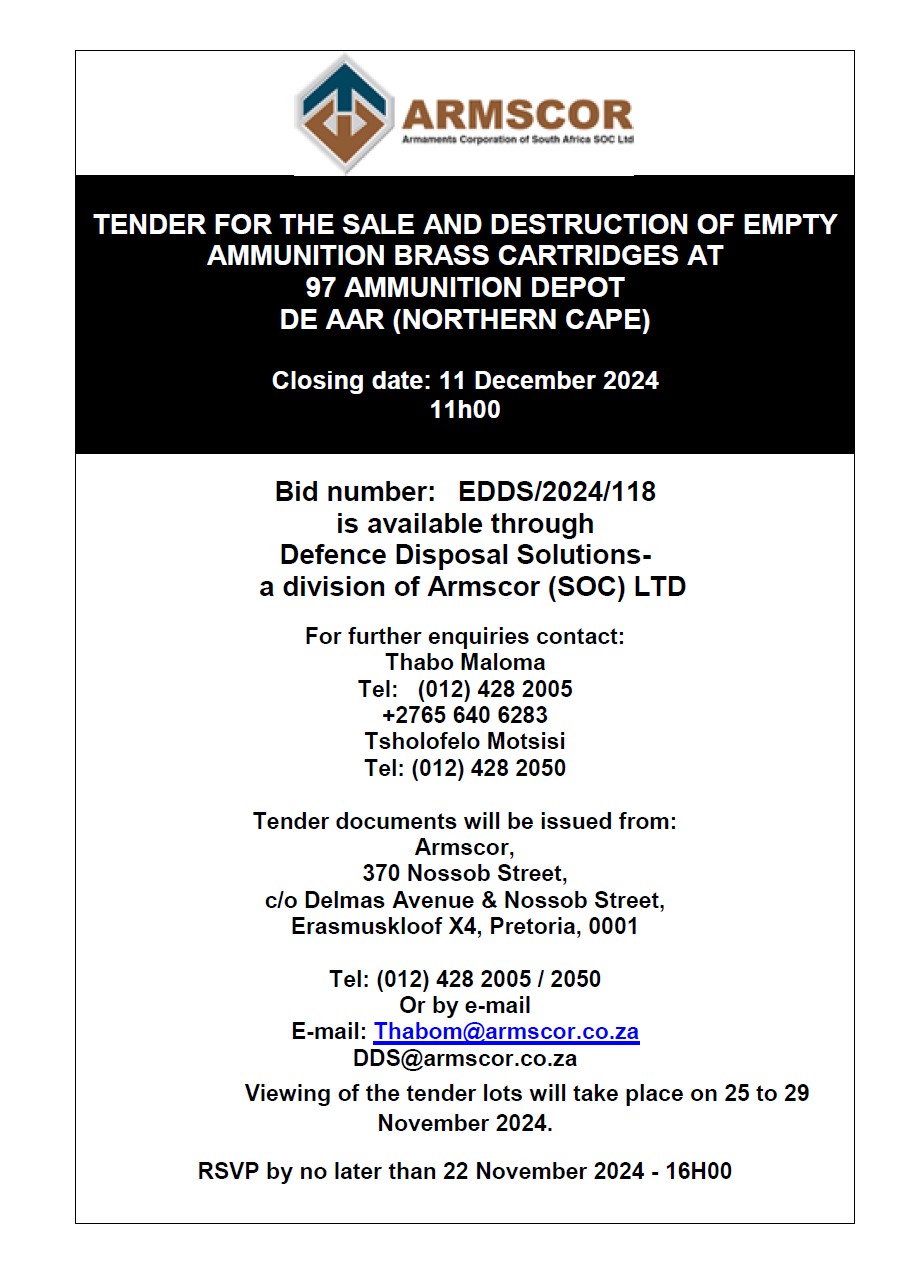 ARMSCOR
Armaments Corporation of South Africa SOC Ltd

TENDER FOR THE SALE AND DESTRUCTION OF EMPTY AMMUNITION BRASS CARTRIDGES AT 97 AMMUNITION DEPOT DE AAR (NORTHERN CAPE)

Closing date: 11 December 2024
11h00

Bid number: EDDS/2024/118
is available through
Defence Disposal Solutions-
a division of Armscor (SOC) LTD

For further enquiries contact:
Thabo Maloma
Tel: (012) 428 2005
+2765 640 6283
Tsholofelo Motsisi
Tel: (012) 428 2050

Tender documents will be issued from:
Armscor,
370 Nossob Street,
c/o Delmas Avenue & Nossob Street,
Erasmuskloof X4, Pretoria, 0001

Tel: (012) 428 2005 / 2050
Or by e-mail
E-mail: Thabom@armscor.co.za
DDS@armscor.co.za

Viewing of the tender lots will take place on 25 to 29 November 2024.

RSVP by no later than 22 November 2024 - 16H00